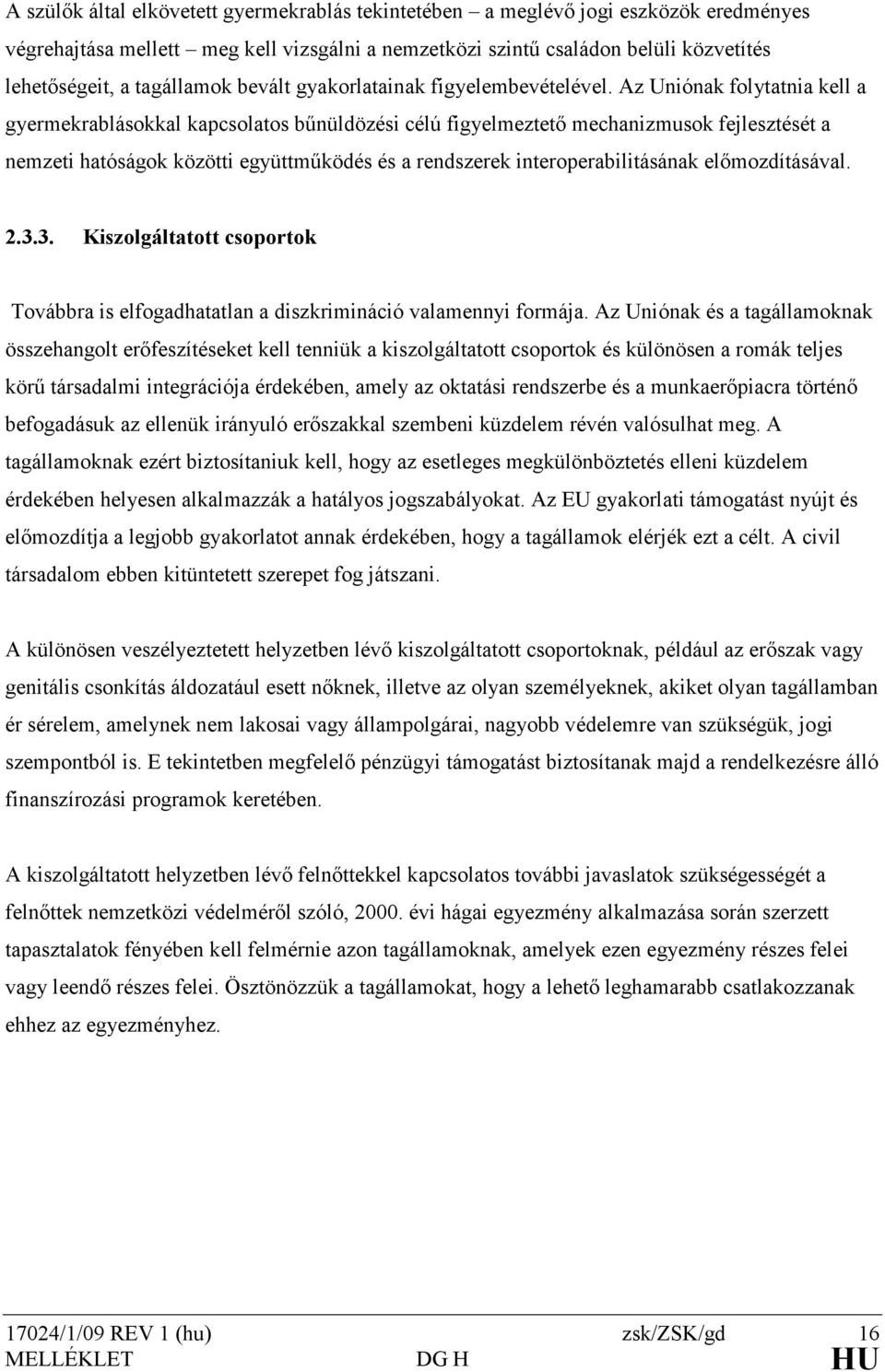 A szülők által elkövetett gyermekrablás tekintetében – a meglévő jogi eszközök eredményes végrehajtása mellett – meg kell vizsgálni a nemzetközi szintű családon belüli közvetítés lehetőségeit, a tagállamok bevált gyakorlatainak figyelembevételével. Az Uniónak folytatnia kell a gyermekrablásokkal kapcsolatos bűnüldözési célú figyelmeztető mechanizmusok fejlesztését a nemzeti hatóságok közötti együttműködés és a rendszerek interoperabilitásának előmozdításával.

2.3.3. Kiszolgáltatott csoportok

Továbbra is elfogadhatatlan a diszkrimináció valamennyi formája. Az Uniónak és a tagállamoknak összehangolt erőfeszítéseket kell tenniük a kiszolgáltatott csoportok és különösen a romák teljes körű társadalmi integrációja érdekében, amely az oktatási rendszerbe és a munkaerőpiacra történő befogadásuk az ellenük irányuló erőszakkal szembeni küzdelem révén valósulhat meg. A tagállamoknak ezért biztosítaniuk kell, hogy az esetleges megkülönböztetés elleni küzdelem érdekében helyesen alkalmazzák a hatályos jogszabályokat. Az EU gyakorlati támogatást nyújt és előmozdítja a legjobb gyakorlatot annak érdekében, hogy a tagállamok elérjék ezt a célt. A civil társadalom ebben kitüntetett szerepet fog játszani.

A különösen veszélyeztetett helyzetben lévő kiszolgáltatott csoportoknak, például az erőszak vagy genitális csonkítás áldozatául esett nőknek, illetve az olyan személyeknek, akiket olyan tagállamban ér sérelem, amelynek nem lakosai vagy állampolgárai, nagyobb védelemre van szükségük, jogi szempontból is. E tekintetben megfelelő pénzügyi támogatást biztosítanak majd a rendelkezésre álló finanszírozási programok keretében.

A kiszolgáltatott helyzetben lévő felnőttekkel kapcsolatos további javaslatok szükségességét a felnőttek nemzetközi védelméről szóló, 2000. évi hágai egyezmény alkalmazása során szerzett tapasztalatok fényében kell felmérnie azon tagállamoknak, amelyek ezen egyezmény részes felei vagy leendő részes felei. Ösztönözzük a tagállamokat, hogy a lehető leghamarabb csatlakozzanak ehhez az egyezményhez.

17024/1/09 REV 1 (hu) zsk/ZSK/gd 16
MELLÉKLET DG H HU